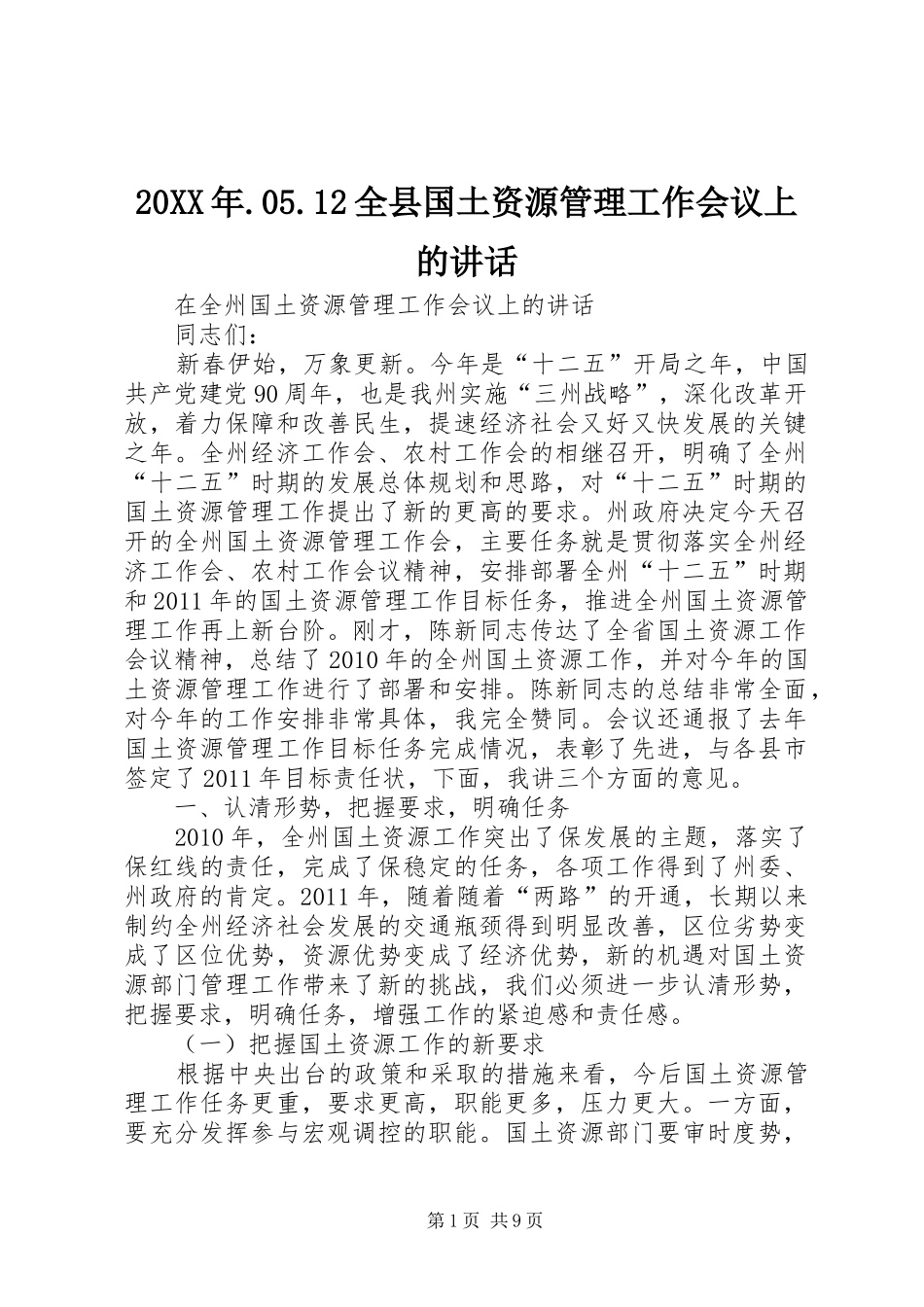 20XX年.05.12全县国土资源管理工作会议上的讲话

在全州国土资源管理工作会议上的讲话

同志们：

新春伊始，万象更新。今年是“十二五”开局之年，中国共产党建党90周年，也是我州实施“三州战略”，深化改革开放，着力保障和改善民生，提速经济社会又好又快发展的关键之年。全州经济工作会、农村工作会的相继召开，明确了全州“十二五”时期的发展总体规划和思路，对“十二五”时期的国土资源管理工作提出了新的更高的要求。州政府决定今天召开的全州国土资源管理工作会，主要任务就是贯彻落实全州经济工作会、农村工作会议精神，安排部署全州“十二五”时期和2011年的国土资源管理工作目标任务，推进全州国土资源管理工作再上新台阶。刚才，陈新同志传达了全省国土资源工作会议精神，总结了2010年的全州国土资源工作，并对今年的国土资源管理工作进行了部署和安排。陈新同志的总结非常全面，对今年的工作安排非常具体，我完全赞同。会议还通报了去年国土资源管理工作目标任务完成情况，表彰了先进，与各县市签定了2011年目标责任状，下面，我讲三个方面的意见。

一、认清形势，把握要求，明确任务

2010年，全州国土资源工作突出了保发展的主题，落实了保红线的责任，完成了保稳定的任务，各项工作得到了州委、州政府的肯定。2011年，随着随着“两路”的开通，长期以来制约全州经济社会发展的交通瓶颈得到明显改善，区位劣势变成了区位优势，资源优势变成了经济优势，新的机遇对国土资源部门管理工作带来了新的挑战，我们必须进一步认清形势，把握要求，明确任务，增强工作的紧迫感和责任感。

（一）把握国土资源工作的新要求

根据中央出台的政策和采取的措施来看，今后国土资源管理工作任务更重，要求更高，职能更多，压力更大。一方面，要充分发挥参与宏观调控的职能。国土资源部门要审时度势，

第1页 共9页